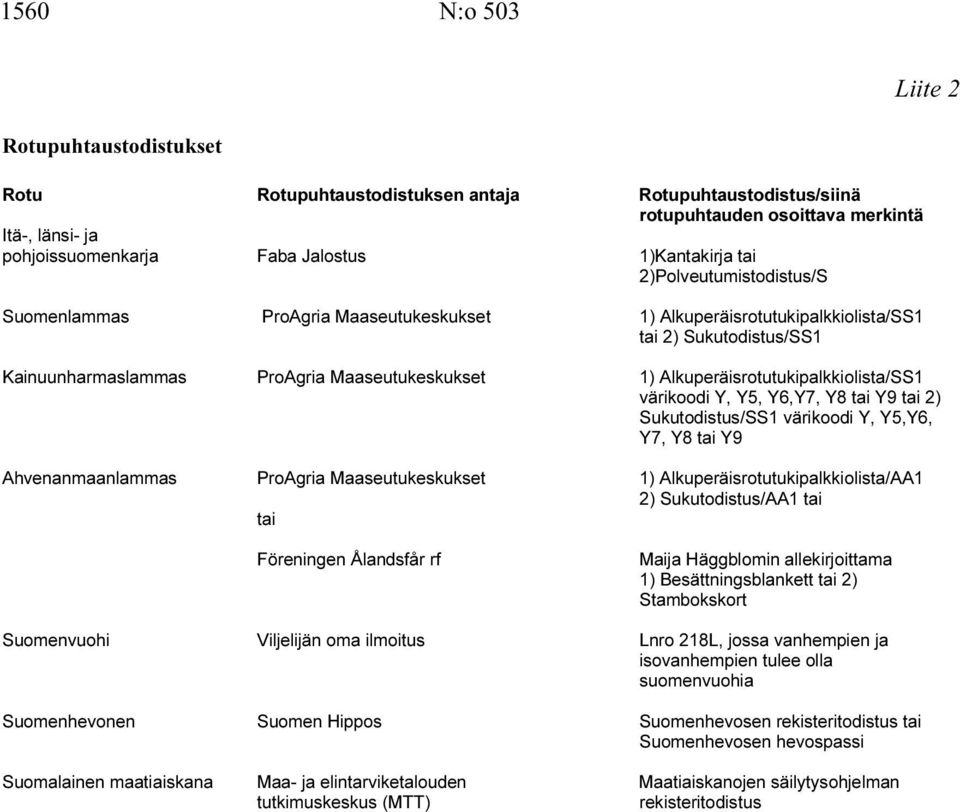 1560 N:o 503

Liite 2

Rotupuhtaustodistukset

| Rotu | Rotupuhtaustodistuksen antaja | Rotupuhtaustodistus/siinä rotupuhtauden osoittava merkintä |
|---|---|---|
| Itä-, länsi- ja pohjoissuomenkarja | Faba Jalostus | 1)Kantakirja tai 2)Polveutumistodistus/S |
| Suomenlammas | ProAgria Maaseutukeskukset | 1) Alkuperäisrotutukipalkkiolista/SS1 tai 2) Sukutodistus/SS1 |
| Kainuunharmaslammas | ProAgria Maaseutukeskukset | 1) Alkuperäisrotutukipalkkiolista/SS1 värikoodi Y, Y5, Y6,Y7, Y8 tai Y9 tai 2) Sukutodistus/SS1 värikoodi Y, Y5,Y6, Y7, Y8 tai Y9 |
| Ahvenanmaanlammas | ProAgria Maaseutukeskukset tai | 1) Alkuperäisrotutukipalkkiolista/AA1 2) Sukutodistus/AA1 tai |
| | Föreningen Ålandsfår rf | Maija Häggblomin allekirjoittama 1) Besättningsblankett tai 2) Stambokskort |
| Suomenvuohi | Viljelijän oma ilmoitus | Lnro 218L, jossa vanhempien ja isovanhempien tulee olla suomenvuohia |
| Suomenhevonen | Suomen Hippos | Suomenhevosen rekisteritodistus tai Suomenhevosen hevospassi |
| Suomalainen maatiaiskana | Maa- ja elintarviketalouden tutkimuskeskus (MTT) | Maatiaiskanojen säilytysohjelman rekisteritodistus |